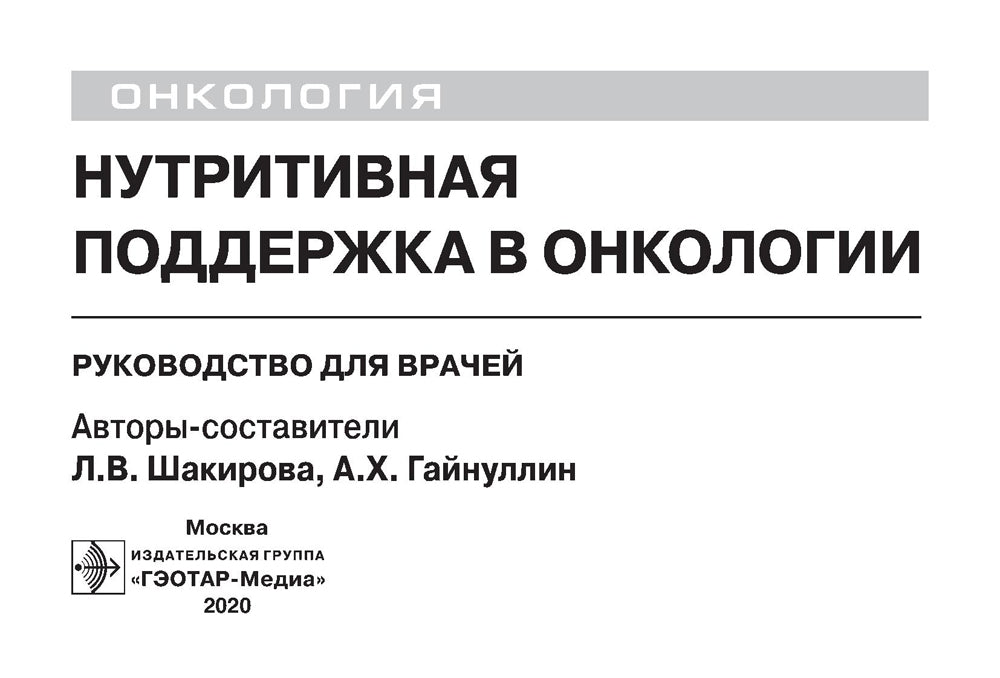 ОНКОЛОГИЯ

НУТРИТИВНАЯ ПОДДЕРЖКА В ОНКОЛОГИИ

РУКОВОДСТВО ДЛЯ ВРАЧЕЙ

Авторы-составители
Л.В. Шакирова, А.Х. Гайнуллин

Москва
ИЗДАТЕЛЬСКАЯ ГРУППА
«ГЭОТАР-Медиа»
2020